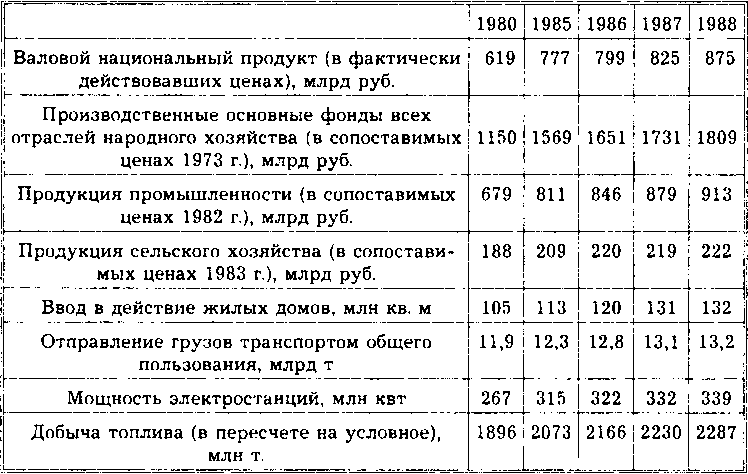 | | 1980 | 1985 | 1986 | 1987 | 1988 |
|---|---|---|---|---|---|
| Валовой национальный продукт (в фактически действовавших ценах), млрд руб. | 619 | 777 | 799 | 825 | 875 |
| Производственные основные фонды всех отраслей народного хозяйства (в сопоставимых ценах 1973 г.), млрд руб. | 1150 | 1569 | 1651 | 1731 | 1809 |
| Продукция промышленности (в сопоставимых ценах 1982 г.), млрд руб. | 679 | 811 | 846 | 879 | 913 |
| Продукция сельского хозяйства (в сопоставимых ценах 1983 г.), млрд руб. | 188 | 209 | 220 | 219 | 222 |
| Ввод в действие жилых домов, млн кв. м | 105 | 113 | 120 | 131 | 132 |
| Отправление грузов транспортом общего пользования, млрд т | 11,9 | 12,3 | 12,8 | 13,1 | 13,2 |
| Мощность электростанций, млн квт | 267 | 315 | 322 | 332 | 339 |
| Добыча топлива (в пересчете на условное), млн т. | 1896 | 2073 | 2166 | 2230 | 2287 |